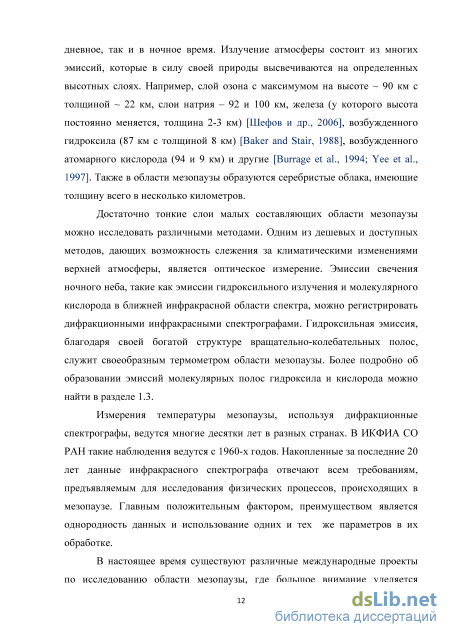 дневное, так и в ночное время. Излучение атмосферы состоит из многих эмиссий, которые в силу своей природы высвечиваются на определенных высотных слоях. Например, слой озона с максимумом на высоте ~ 90 км с толщиной ~ 22 км, слои натрия – 92 и 100 км, железа (у которого высота постоянно меняется, толщина 2-3 км) [Шефов и др., 2006], возбужденного гидроксила (87 км с толщиной 8 км) [Baker and Stair, 1988], возбужденного атомарного кислорода (94 и 9 км) и другие [Burrage et al., 1994; Yee et al., 1997]. Также в области мезопаузы образуются серебристые облака, имеющие толщину всего в несколько километров.

Достаточно тонкие слои малых составляющих области мезопаузы можно исследовать различными методами. Одним из дешевых и доступных методов, дающих возможность слежения за климатическими изменениями верхней атмосферы, является оптическое измерение. Эмиссии свечения ночного неба, такие как эмиссии гидроксильного излучения и молекулярного кислорода в ближней инфракрасной области спектра, можно регистрировать дифракционными инфракрасными спектрографами. Гидроксильная эмиссия, благодаря своей богатой структуре вращательно-колебательных полос, служит своеобразным термометром области мезопаузы. Более подробно об образовании эмиссий молекулярных полос гидроксила и кислорода можно найти в разделе 1.3.

Измерения температуры мезопаузы, используя дифракционные спектрографы, ведутся многие десятки лет в разных странах. В ИКФИА СО РАН такие наблюдения ведутся с 1960-х годов. Накопленные за последние 20 лет данные инфракрасного спектрографа отвечают всем требованиям, предъявляемым для исследования физических процессов, происходящих в мезопаузе. Главным положительным фактором, преимуществом является однородность данных и использование одних и тех же параметров в их обработке.

В настоящее время существуют различные международные проекты по исследованию области мезопаузы, где большое внимание уделяется

12

dsLib.net
библиотека диссертаций